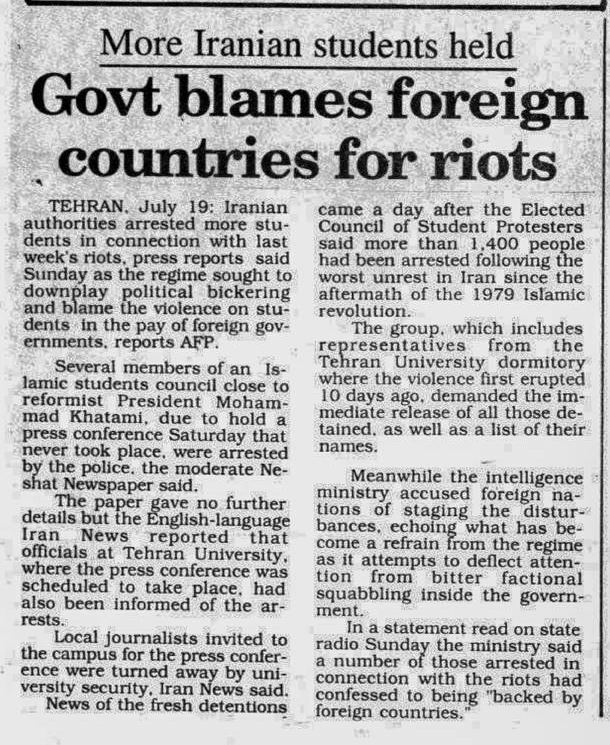 More Iranian students held

Govt blames foreign countries for riots

TEHRAN, July 19: Iranian authorities arrested more students in connection with last week's riots, press reports said Sunday as the regime sought to downplay political bickering and blame the violence on students in the pay of foreign governments, reports AFP.

Several members of an Islamic students council close to reformist President Mohammad Khatami, due to hold a press conference Saturday that never took place, were arrested by the police, the moderate Neshat Newspaper said.

The paper gave no further details but the English-language Iran News reported that officials at Tehran University, where the press conference was scheduled to take place, had also been informed of the arrests.

Local journalists invited to the campus for the press conference were turned away by university security, Iran News said.

News of the fresh detentions came a day after the Elected Council of Student Protesters said more than 1,400 people had been arrested following the worst unrest in Iran since the aftermath of the 1979 Islamic revolution.

The group, which includes representatives from the Tehran University dormitory where the violence first erupted 10 days ago, demanded the immediate release of all those detained, as well as a list of their names.

Meanwhile the intelligence ministry accused foreign nations of staging the disturbances, echoing what has become a refrain from the regime as it attempts to deflect attention from bitter factional squabbling inside the government.

In a statement read on state radio Sunday the ministry said a number of those arrested in connection with the riots had confessed to being "backed by foreign countries."